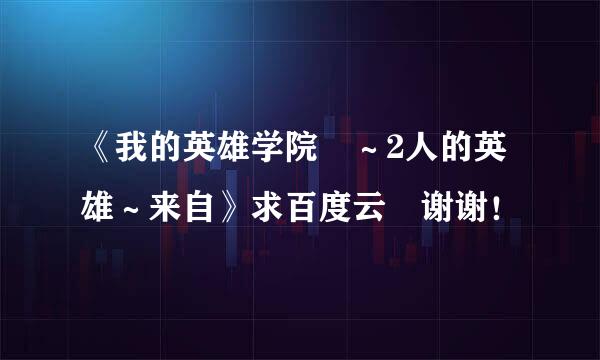 《我的英雄学院 ~2人的英雄~来自》求百度云 谢谢!